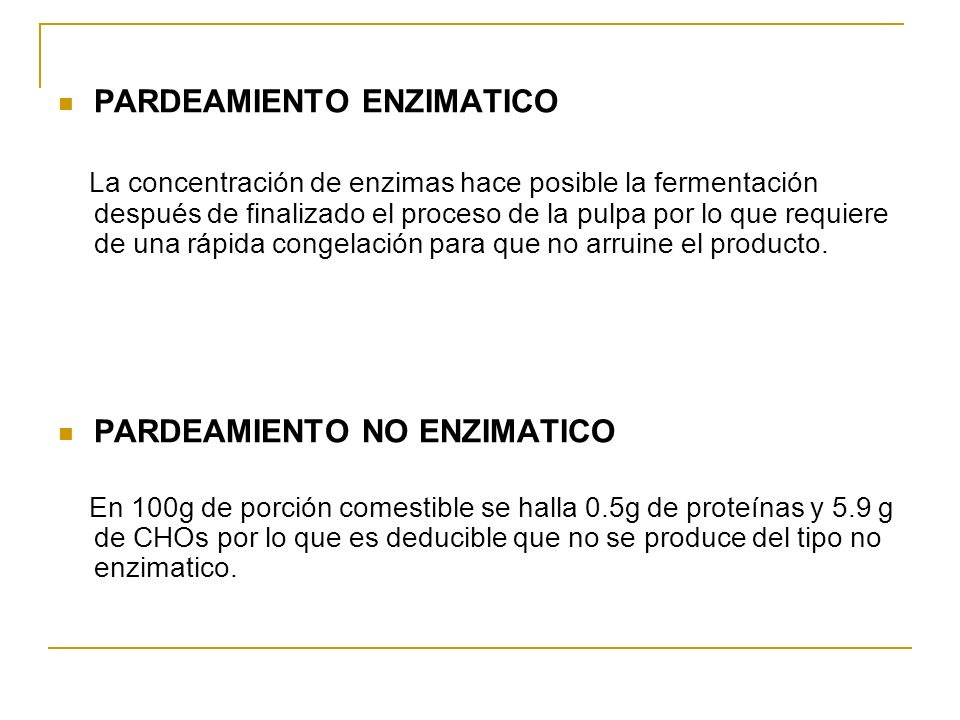 PARDEAMIENTO ENZIMATICO

La concentración de enzimas hace posible la fermentación después de finalizado el proceso de la pulpa por lo que requiere de una rápida congelación para que no arruine el producto.

PARDEAMIENTO NO ENZIMATICO

En 100g de porción comestible se halla 0.5g de proteínas y 5.9 g de CHOs por lo que es deducible que no se produce del tipo no enzimatico.